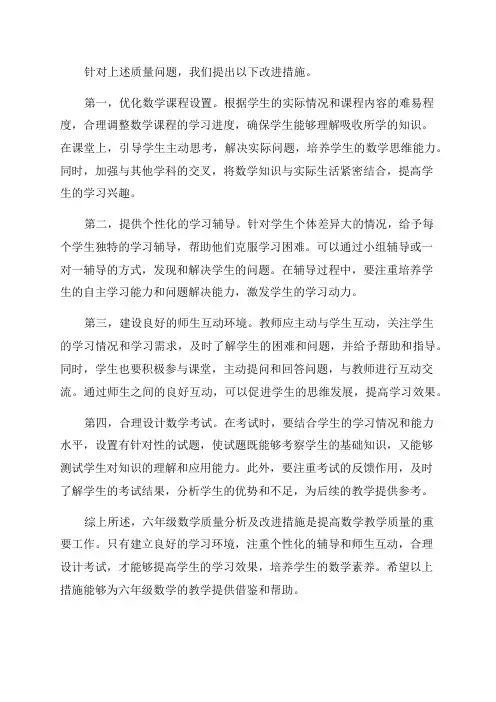 针对上述质量问题，我们提出以下改进措施。

第一，优化数学课程设置。根据学生的实际情况和课程内容的难易程度，合理调整数学课程的学习进度，确保学生能够理解吸收所学的知识。在课堂上，引导学生主动思考，解决实际问题，培养学生的数学思维能力。同时，加强与其他学科的交叉，将数学知识与实际生活紧密结合，提高学生的学习兴趣。

第二，提供个性化的学习辅导。针对学生个体差异大的情况，给予每个学生独特的学习辅导，帮助他们克服学习困难。可以通过小组辅导或一对一辅导的方式，发现和解决学生的问题。在辅导过程中，要注重培养学生的自主学习能力和问题解决能力，激发学生的学习动力。

第三，建设良好的师生互动环境。教师应主动与学生互动，关注学生的学习情况和学习需求，及时了解学生的困难和问题，并给予帮助和指导。同时，学生也要积极参与课堂，主动提问和回答问题，与教师进行互动交流。通过师生之间的良好互动，可以促进学生的思维发展，提高学习效果。

第四，合理设计数学考试。在考试时，要结合学生的学习情况和能力水平，设置有针对性的试题，使试题既能够考察学生的基础知识，又能够测试学生对知识的理解和应用能力。此外，要注重考试的反馈作用，及时了解学生的考试结果，分析学生的优势和不足，为后续的教学提供参考。

综上所述，六年级数学质量分析及改进措施是提高数学教学质量的重要工作。只有建立良好的学习环境，注重个性化的辅导和师生互动，合理设计考试，才能够提高学生的学习效果，培养学生的数学素养。希望以上措施能够为六年级数学的教学提供借鉴和帮助。